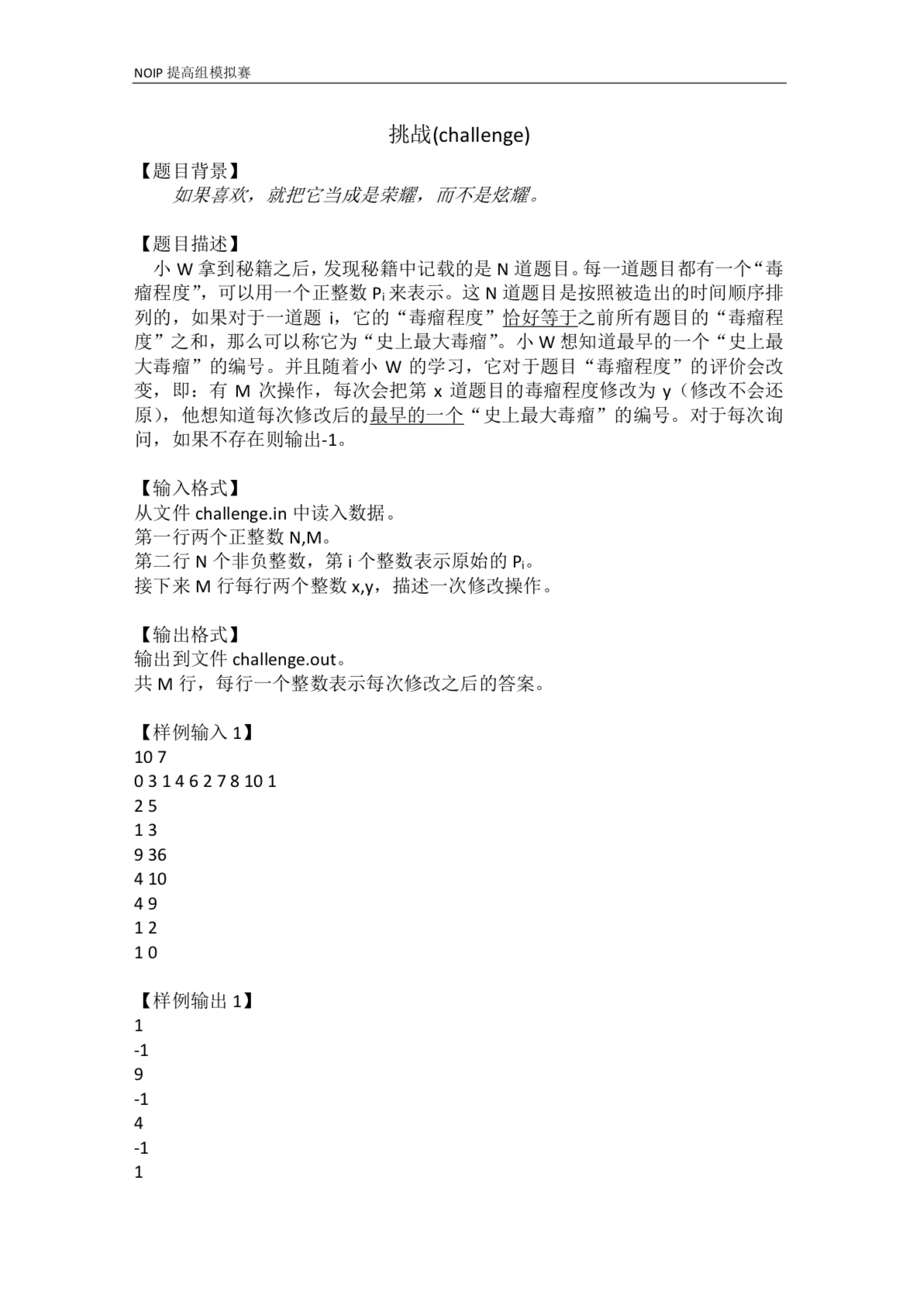 NOIP 提高组模拟赛

挑战(challenge)

【题目背景】
如果喜欢，就把它当成是荣耀，而不是炫耀。

【题目描述】
小 W 拿到秘籍之后，发现秘籍中记载的是 N 道题目。每一道题目都有一个“毒瘤程度”，可以用一个正整数 $P_i$ 来表示。这 N 道题目是按照被造出的时间顺序排列的，如果对于一道题 i，它的“毒瘤程度”恰好等于之前所有题目的“毒瘤程度”之和，那么可以称它为“史上最大毒瘤”。小 W 想知道最早的一个“史上最大毒瘤”的编号。并且随着小 W 的学习，它对于题目“毒瘤程度”的评价会改变，即：有 M 次操作，每次会把第 x 道题目的毒瘤程度修改为 y（修改不会还原），他想知道每次修改后的最早的一个“史上最大毒瘤”的编号。对于每次询问，如果不存在则输出-1。

【输入格式】
从文件 challenge.in 中读入数据。
第一行两个正整数 N,M。
第二行 N 个非负整数，第 i 个整数表示原始的 $P_i$。
接下来 M 行每行两个整数 x,y，描述一次修改操作。

【输出格式】
输出到文件 challenge.out。
共 M 行，每行一个整数表示每次修改之后的答案。

【样例输入 1】
10 7
0 3 1 4 6 2 7 8 10 1
2 5
1 3
9 36
4 10
4 9
1 2
1 0

【样例输出 1】
1
-1
9
-1
4
-1
1